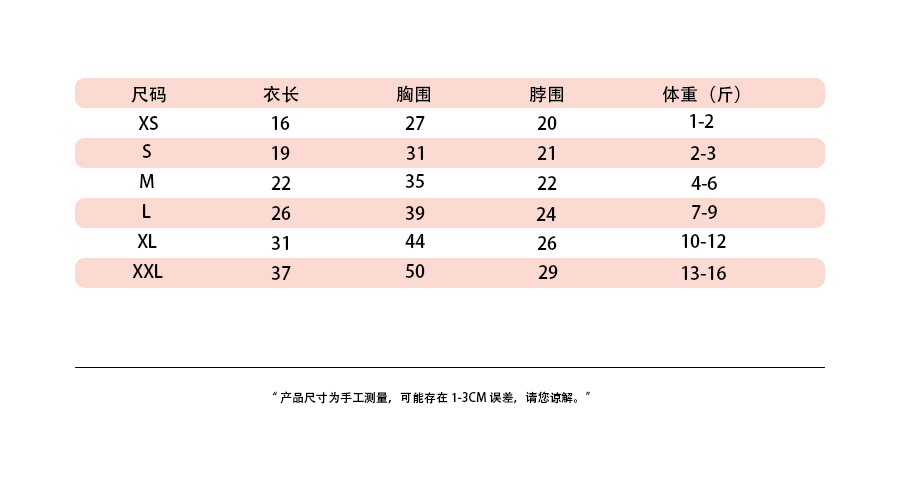 | 尺码 | 衣长 | 胸围 | 脖围 | 体重（斤） |
|---|---|---|---|---|
| XS | 16 | 27 | 20 | 1-2 |
| S | 19 | 31 | 21 | 2-3 |
| M | 22 | 35 | 22 | 4-6 |
| L | 26 | 39 | 24 | 7-9 |
| XL | 31 | 44 | 26 | 10-12 |
| XXL | 37 | 50 | 29 | 13-16 |

“产品尺寸为手工测量，可能存在 1-3CM 误差，请您谅解。”